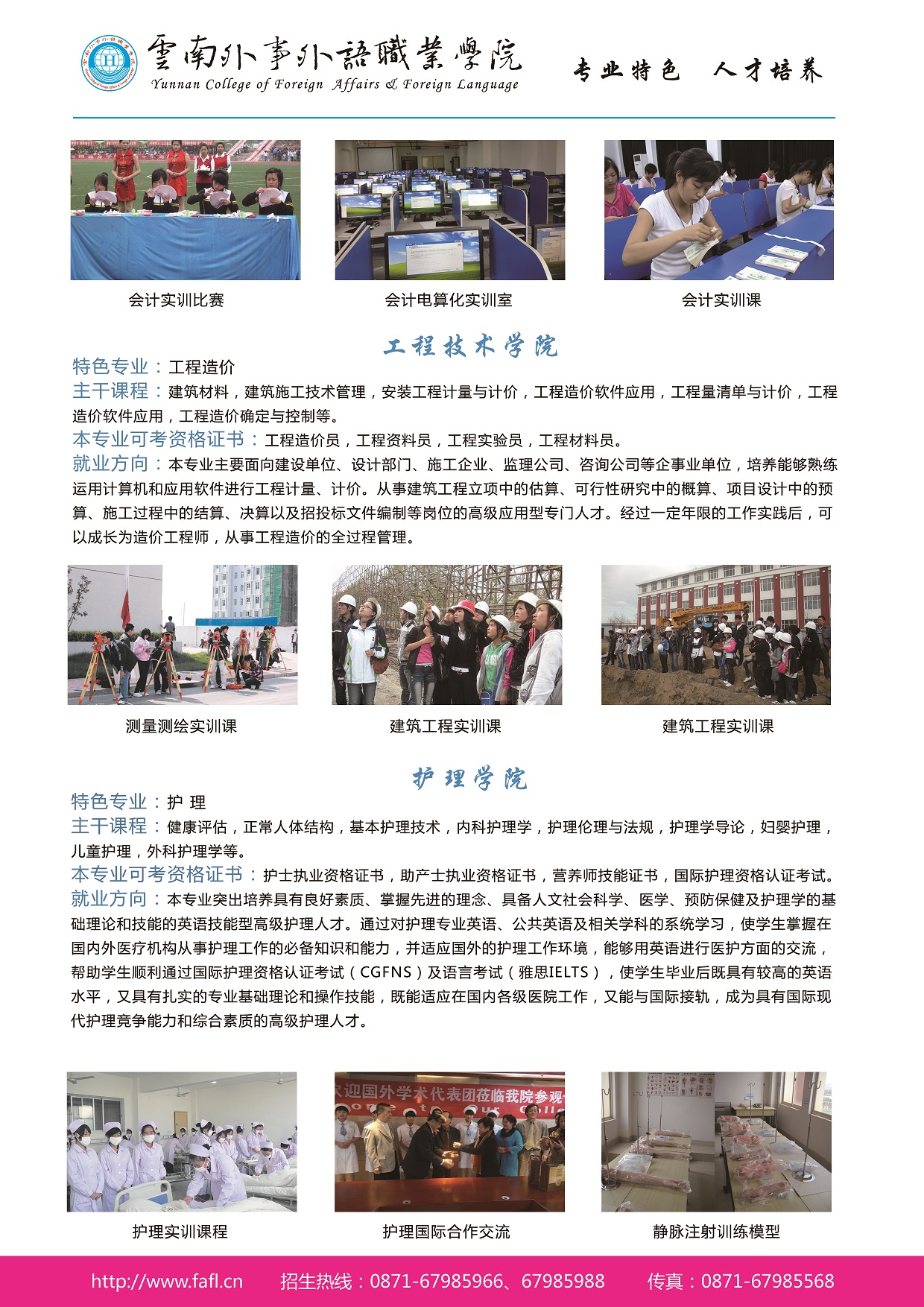 雲南外事外語職業學院
Yunnan College of Foreign Affairs & Foreign Language

专业特色 人才培养

会计实训比赛

会计电算化实训室

会计实训课

工程技术学院

特色专业：工程造价
主干课程：建筑材料，建筑施工技术管理，安装工程计量与计价，工程造价软件应用，工程量清单与计价，工程造价软件应用，工程造价确定与控制等。
本专业可考资格证书：工程造价员，工程资料员，工程实验员，工程材料员。
就业方向：本专业主要面向建设单位、设计部门、施工企业、监理公司、咨询公司等企事业单位，培养能够熟练运用计算机和应用软件进行工程计量、计价。从事建筑工程立项中的估算、可行性研究中的概算、项目设计中的预算、施工过程中的结算、决算以及招投标文件编制等岗位的高级应用型专门人才。经过一定年限的工作实践后，可以成长为造价工程师，从事工程造价的全过程管理。

测量测绘实训课

建筑工程实训课

建筑工程实训课

护理学院

特色专业：护 理
主干课程：健康评估，正常人体结构，基本护理技术，内科护理学，护理伦理与法规，护理学导论，妇婴护理，儿童护理，外科护理学等。
本专业可考资格证书：护士执业资格证书，助产士执业资格证书，营养师技能证书，国际护理资格认证考试。
就业方向：本专业突出培养具有良好素质、掌握先进的理念、具备人文社会科学、医学、预防保健及护理学的基础理论和技能的英语技能型高级护理人才。通过对护理专业英语、公共英语及相关学科的系统学习，使学生掌握在国内外医疗机构从事护理工作的必备知识和能力，并适应国外的护理工作环境，能够用英语进行医护方面的交流，帮助学生顺利通过国际护理资格认证考试（CGFNS）及语言考试（雅思IELTS），使学生毕业后既具有较高的英语水平，又具有扎实的专业基础理论和操作技能，既能适应在国内各级医院工作，又能与国际接轨，成为具有国际现代护理竞争能力和综合素质的高级护理人才。

欢迎国外学术代表团莅临我院参观

护理实训课程

护理国际合作交流

静脉注射训练模型

http://www.fafl.cn 招生热线：0871-67985966、67985988 传真：0871-67985568